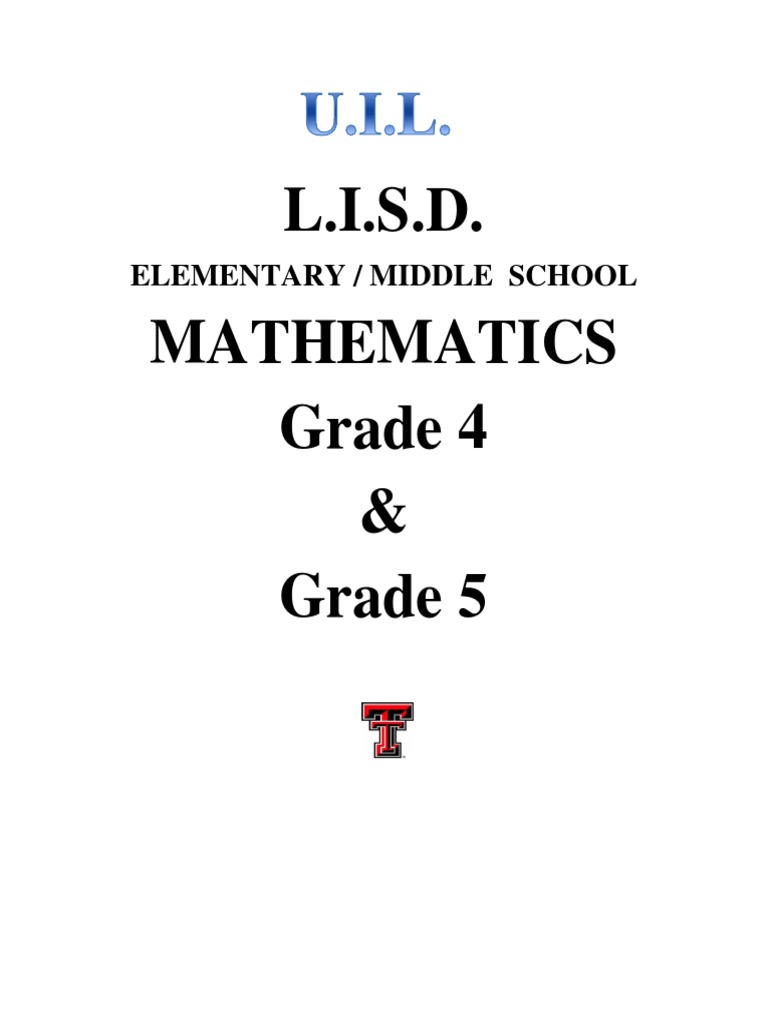 U.I.L.

L.I.S.D.

ELEMENTARY / MIDDLE SCHOOL

MATHEMATICS

Grade 4

&

Grade 5